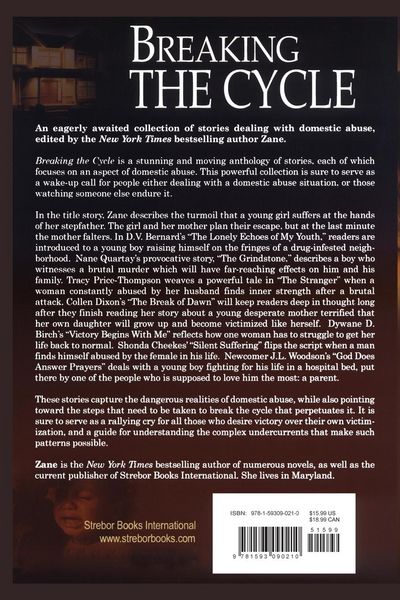 BREAKING THE CYCLE

An eagerly awaited collection of stories dealing with domestic abuse, edited by the New York Times bestselling author Zane.

Breaking the Cycle is a stunning and moving anthology of stories, each of which focuses on an aspect of domestic abuse. This powerful collection is sure to serve as a wake-up call for people either dealing with a domestic abuse situation, or those watching someone else endure it.

In the title story, Zane describes the turmoil that a young girl suffers at the hands of her stepfather. The girl and her mother plan their escape, but at the last minute the mother falters. In D.V. Bernard's "The Lonely Echoes of My Youth," readers are introduced to a young boy raising himself on the fringes of a drug-infested neighborhood. Nane Quartay's provocative story, "The Grindstone," describes a boy who witnesses a brutal murder which will have far-reaching effects on him and his family. Tracy Price-Thompson weaves a powerful tale in "The Stranger" when a woman constantly abused by her husband finds inner strength after a brutal attack. Collen Dixon's "The Break of Dawn" will keep readers deep in thought long after they finish reading her story about a young desperate mother terrified that her own daughter will grow up and become victimized like herself. Dywane D. Birch's "Victory Begins With Me" reflects how one woman has to struggle to get her life back to normal. Shonda Cheekes' "Silent Suffering" flips the script when a man finds himself abused by the female in his life. Newcomer J.L. Woodson's "God Does Answer Prayers" deals with a young boy fighting for his life in a hospital bed, put there by one of the people who is supposed to love him the most: a parent.

These stories capture the dangerous realities of domestic abuse, while also pointing toward the steps that need to be taken to break the cycle that perpetuates it. It is sure to serve as a rallying cry for all those who desire victory over their own victimization, and a guide for understanding the complex undercurrents that make such patterns possible.

Zane is the New York Times bestselling author of numerous novels, as well as the current publisher of Strebor Books International. She lives in Maryland.

Strebor Books International
www.streborbooks.com

ISBN: 978-1-59309-021-0
$15.99 US
$18.99 CAN
51599
9 781593 090210